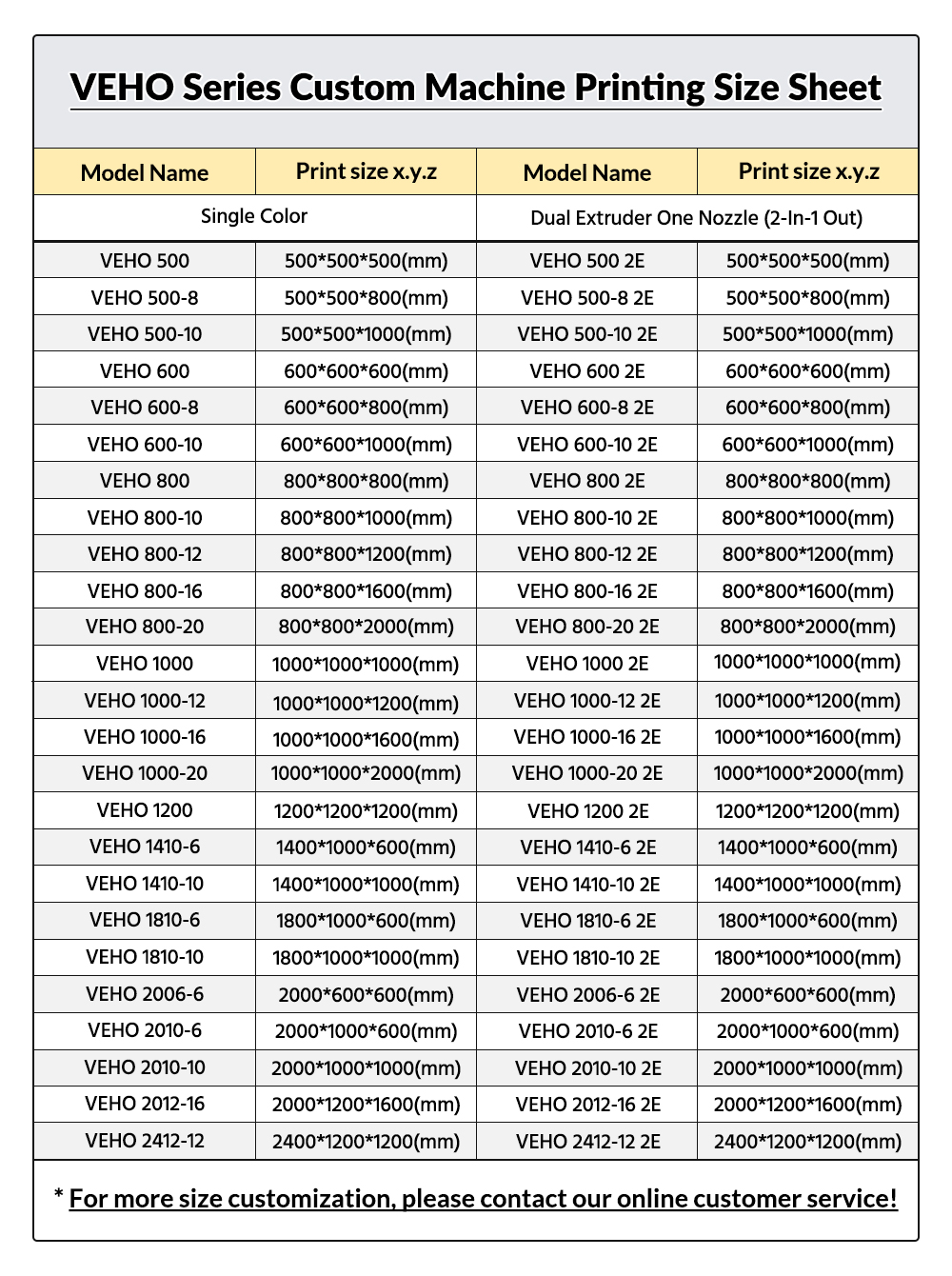 VEHO Series Custom Machine Printing Size Sheet

| Model Name | Print size x.y.z | Model Name | Print size x.y.z |
|---|---|---|---|
| Single Color | | Dual Extruder One Nozzle (2-In-1 Out) | |
| VEHO 500 | 500*500*500(mm) | VEHO 500 2E | 500*500*500(mm) |
| VEHO 500-8 | 500*500*800(mm) | VEHO 500-8 2E | 500*500*800(mm) |
| VEHO 500-10 | 500*500*1000(mm) | VEHO 500-10 2E | 500*500*1000(mm) |
| VEHO 600 | 600*600*600(mm) | VEHO 600 2E | 600*600*600(mm) |
| VEHO 600-8 | 600*600*800(mm) | VEHO 600-8 2E | 600*600*800(mm) |
| VEHO 600-10 | 600*600*1000(mm) | VEHO 600-10 2E | 600*600*1000(mm) |
| VEHO 800 | 800*800*800(mm) | VEHO 800 2E | 800*800*800(mm) |
| VEHO 800-10 | 800*800*1000(mm) | VEHO 800-10 2E | 800*800*1000(mm) |
| VEHO 800-12 | 800*800*1200(mm) | VEHO 800-12 2E | 800*800*1200(mm) |
| VEHO 800-16 | 800*800*1600(mm) | VEHO 800-16 2E | 800*800*1600(mm) |
| VEHO 800-20 | 800*800*2000(mm) | VEHO 800-20 2E | 800*800*2000(mm) |
| VEHO 1000 | 1000*1000*1000(mm) | VEHO 1000 2E | 1000*1000*1000(mm) |
| VEHO 1000-12 | 1000*1000*1200(mm) | VEHO 1000-12 2E | 1000*1000*1200(mm) |
| VEHO 1000-16 | 1000*1000*1600(mm) | VEHO 1000-16 2E | 1000*1000*1600(mm) |
| VEHO 1000-20 | 1000*1000*2000(mm) | VEHO 1000-20 2E | 1000*1000*2000(mm) |
| VEHO 1200 | 1200*1200*1200(mm) | VEHO 1200 2E | 1200*1200*1200(mm) |
| VEHO 1410-6 | 1400*1000*600(mm) | VEHO 1410-6 2E | 1400*1000*600(mm) |
| VEHO 1410-10 | 1400*1000*1000(mm) | VEHO 1410-10 2E | 1400*1000*1000(mm) |
| VEHO 1810-6 | 1800*1000*600(mm) | VEHO 1810-6 2E | 1800*1000*600(mm) |
| VEHO 1810-10 | 1800*1000*1000(mm) | VEHO 1810-10 2E | 1800*1000*1000(mm) |
| VEHO 2006-6 | 2000*600*600(mm) | VEHO 2006-6 2E | 2000*600*600(mm) |
| VEHO 2010-6 | 2000*1000*600(mm) | VEHO 2010-6 2E | 2000*1000*600(mm) |
| VEHO 2010-10 | 2000*1000*1000(mm) | VEHO 2010-10 2E | 2000*1000*1000(mm) |
| VEHO 2012-16 | 2000*1200*1600(mm) | VEHO 2012-16 2E | 2000*1200*1600(mm) |
| VEHO 2412-12 | 2400*1200*1200(mm) | VEHO 2412-12 2E | 2400*1200*1200(mm) |

* For more size customization, please contact our online customer service!